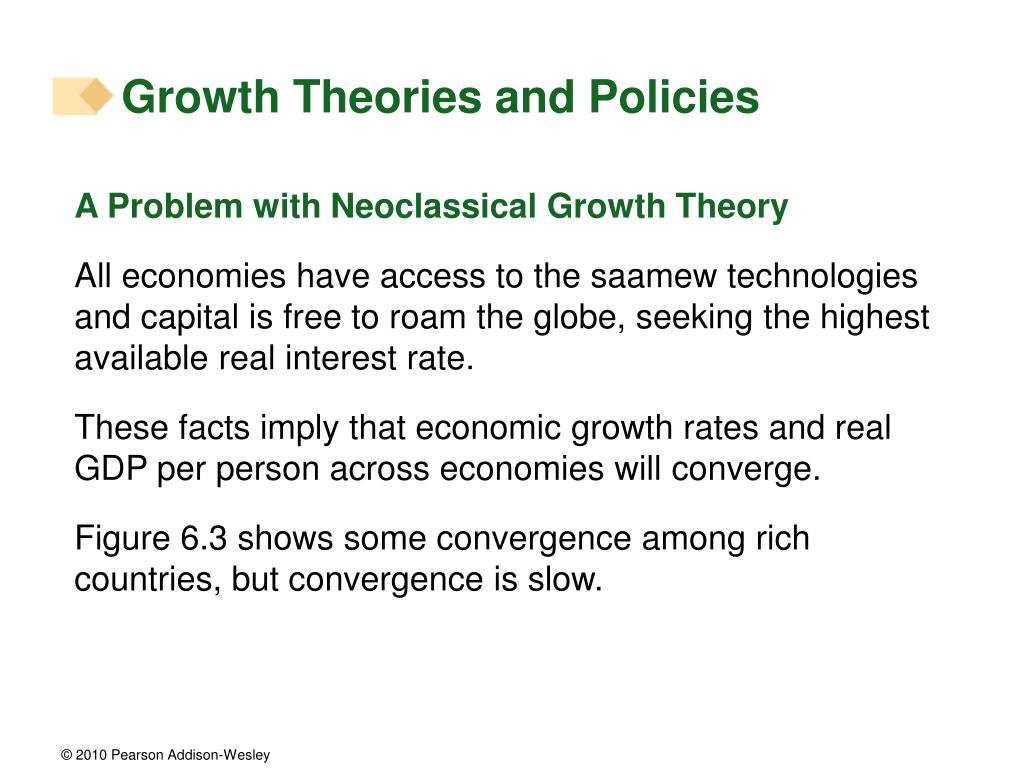 Growth Theories and Policies

A Problem with Neoclassical Growth Theory

All economies have access to the saamew technologies and capital is free to roam the globe, seeking the highest available real interest rate.

These facts imply that economic growth rates and real GDP per person across economies will converge.

Figure 6.3 shows some convergence among rich countries, but convergence is slow.

© 2010 Pearson Addison-Wesley